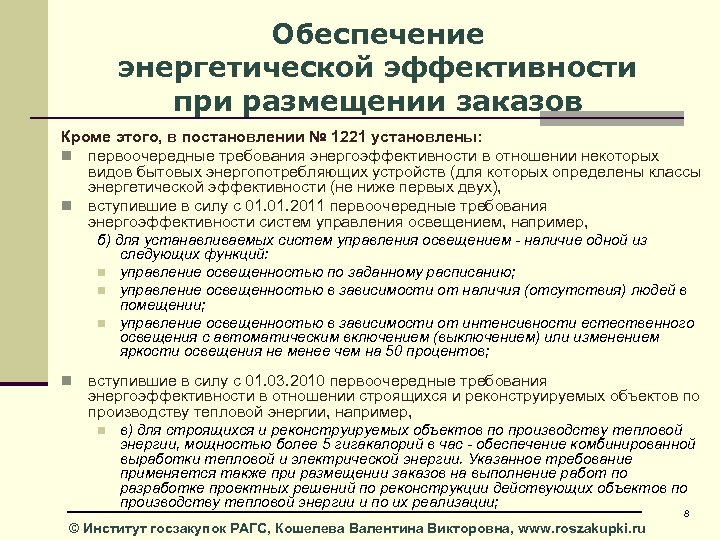 Обеспечение энергетической эффективности при размещении заказов

Кроме этого, в постановлении № 1221 установлены:

первоочередные требования энергоэффективности в отношении некоторых видов бытовых энергопотребляющих устройств (для которых определены классы энергетической эффективности (не ниже первых двух),

вступившие в силу с 01.01.2011 первоочередные требования энергоэффективности систем управления освещением, например,

б) для устанавливаемых систем управления освещением - наличие одной из следующих функций:

управление освещенностью по заданному расписанию;

управление освещенностью в зависимости от наличия (отсутствия) людей в помещении;

управление освещенностью в зависимости от интенсивности естественного освещения с автоматическим включением (выключением) или изменением яркости освещения не менее чем на 50 процентов;

вступившие в силу с 01.03.2010 первоочередные требования энергоэффективности в отношении строящихся и реконструируемых объектов по производству тепловой энергии, например,

в) для строящихся и реконструируемых объектов по производству тепловой энергии, мощностью более 5 гигакалорий в час - обеспечение комбинированной выработки тепловой и электрической энергии. Указанное требование применяется также при размещении заказов на выполнение работ по разработке проектных решений по реконструкции действующих объектов по производству тепловой энергии и по их реализации;

8

© Институт госзакупок РАГС, Кошелева Валентина Викторовна, www.roszakupki.ru